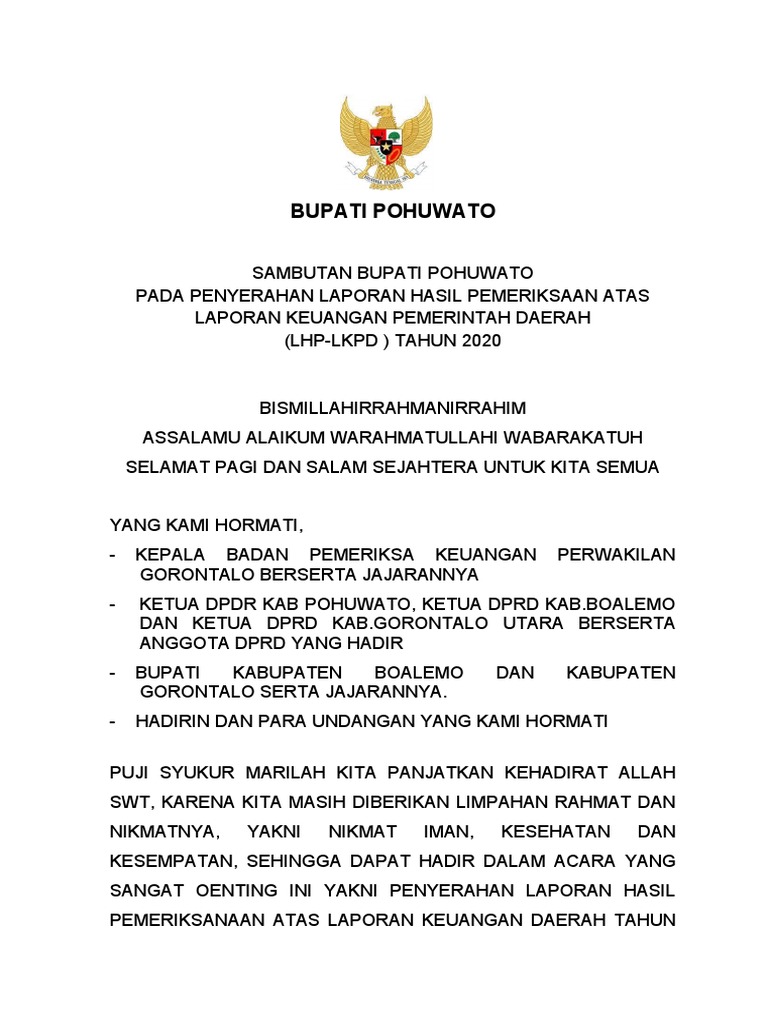 BUPATI POHUWATO

SAMBUTAN BUPATI POHUWATO
PADA PENYERAHAN LAPORAN HASIL PEMERIKSAAN ATAS LAPORAN KEUANGAN PEMERINTAH DAERAH (LHP-LKPD ) TAHUN 2020

BISMILLAHIRRAHMANIRRAHIM

ASSALAMU ALAIKUM WARAHMATULLAHI WABARAKATUH

SELAMAT PAGI DAN SALAM SEJAHTERA UNTUK KITA SEMUA

YANG KAMI HORMATI,

- KEPALA BADAN PEMERIKSA KEUANGAN PERWAKILAN GORONTALO BERSERTA JAJARANNYA
- KETUA DPDR KAB POHUWATO, KETUA DPRD KAB.BOALEMO DAN KETUA DPRD KAB.GORONTALO UTARA BERSERTA ANGGOTA DPRD YANG HADIR
- BUPATI KABUPATEN BOALEMO DAN KABUPATEN GORONTALO SERTA JAJARANNYA.
- HADIRIN DAN PARA UNDANGAN YANG KAMI HORMATI

PUJI SYUKUR MARILAH KITA PANJATKAN KEHADIRAT ALLAH SWT, KARENA KITA MASIH DIBERIKAN LIMPAHAN RAHMAT DAN NIKMATNYA, YAKNI NIKMAT IMAN, KESEHATAN DAN KESEMPATAN, SEHINGGA DAPAT HADIR DALAM ACARA YANG SANGAT OENTING INI YAKNI PENYERAHAN LAPORAN HASIL PEMERIKSANAAN ATAS LAPORAN KEUANGAN DAERAH TAHUN